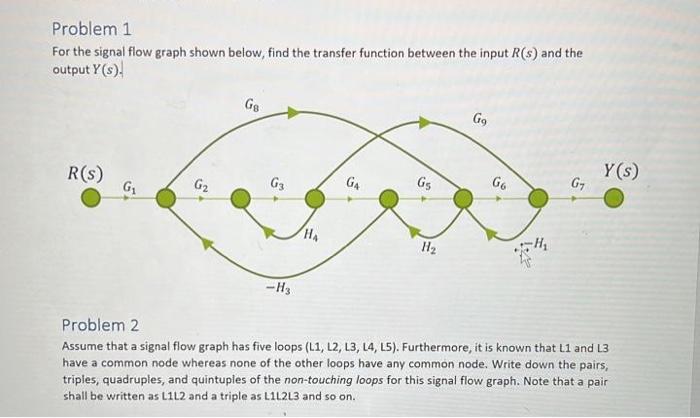 Problem 1

For the signal flow graph shown below, find the transfer function between the input $R(s)$ and the output $Y(s)$.

$G_8$

$G_9$

$R(s)$

$G_1$

$G_2$

$G_3$

$G_4$

$G_5$

$G_6$

$G_7$

$Y(s)$

$H_4$

$H_2$

$-H_1$

$-H_3$

Problem 2

Assume that a signal flow graph has five loops (L1, L2, L3, L4, L5). Furthermore, it is known that L1 and L3 have a common node whereas none of the other loops have any common node. Write down the pairs, triples, quadruples, and quintuples of the non-touching loops for this signal flow graph. Note that a pair shall be written as L1L2 and a triple as L1L2L3 and so on.